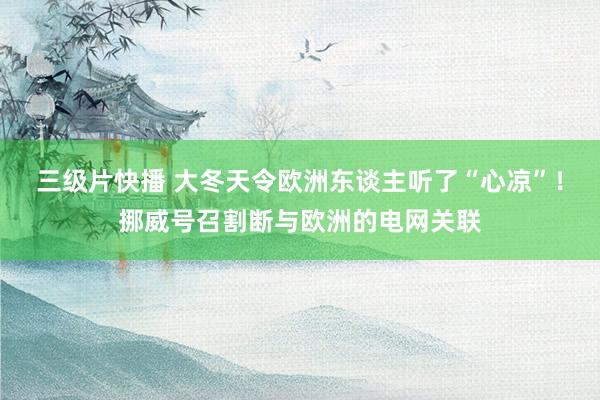 三级片快播 大冬天令欧洲东谈主听了“心凉”！挪威号召割断与欧洲的电网关联